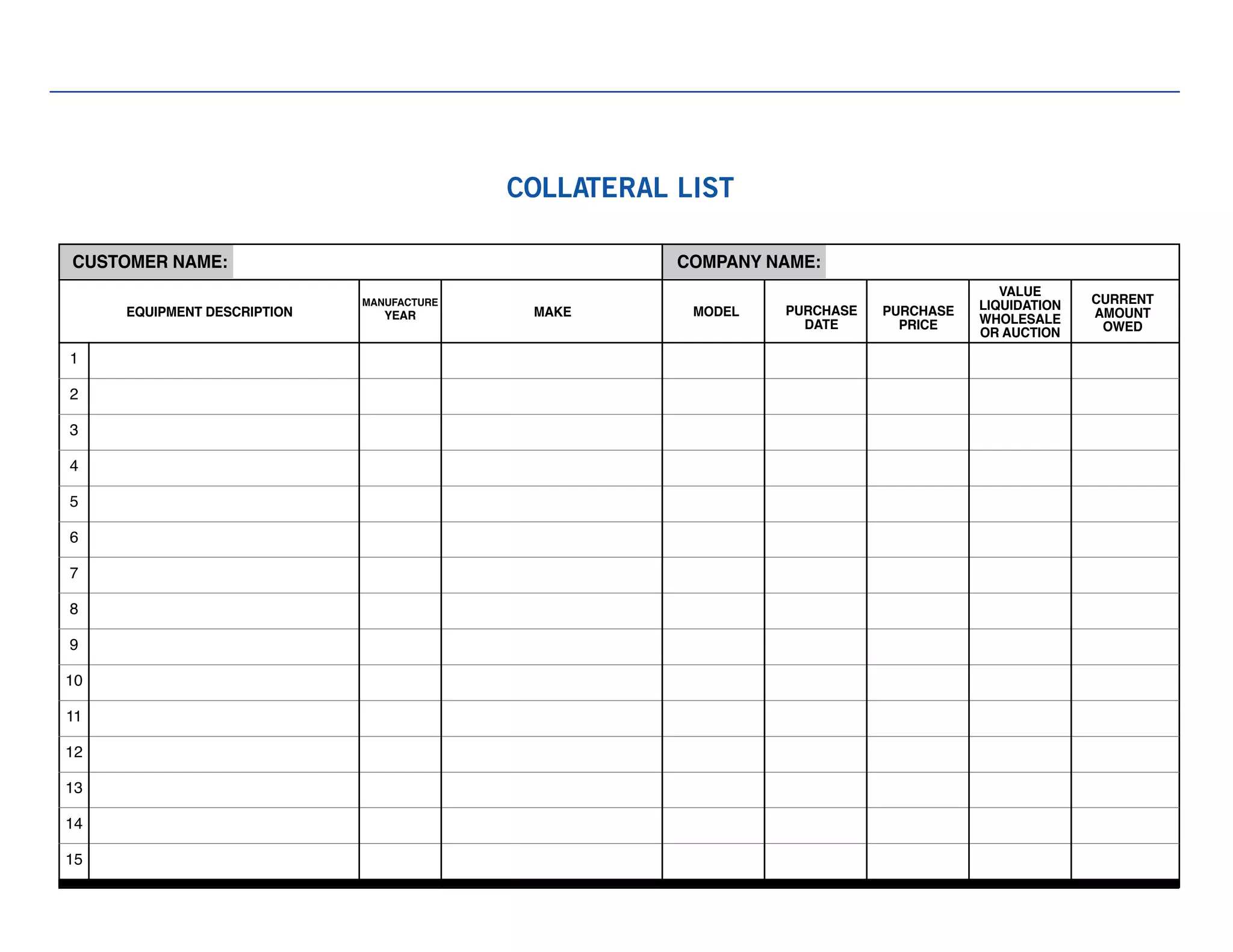 COLLATERAL LIST

CUSTOMER NAME: COMPANY NAME:

| | EQUIPMENT DESCRIPTION | MANUFACTURE YEAR | MAKE | MODEL | PURCHASE DATE | PURCHASE PRICE | VALUE LIQUIDATION WHOLESALE OR AUCTION | CURRENT AMOUNT OWED |
|---|---|---|---|---|---|---|---|---|
| 1 | | | | | | | | |
| 2 | | | | | | | | |
| 3 | | | | | | | | |
| 4 | | | | | | | | |
| 5 | | | | | | | | |
| 6 | | | | | | | | |
| 7 | | | | | | | | |
| 8 | | | | | | | | |
| 9 | | | | | | | | |
| 10 | | | | | | | | |
| 11 | | | | | | | | |
| 12 | | | | | | | | |
| 13 | | | | | | | | |
| 14 | | | | | | | | |
| 15 | | | | | | | | |